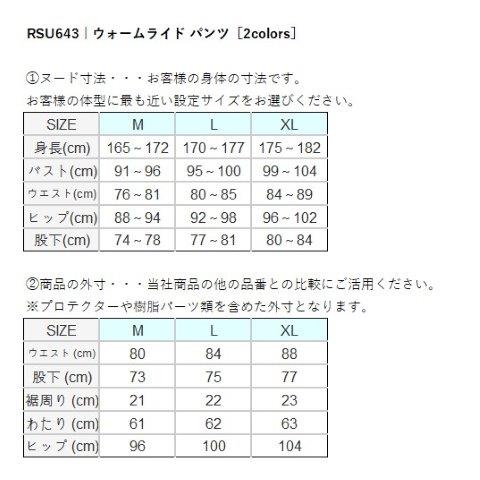 RSU643｜ウォームライド パンツ［2colors］

①ヌード寸法・・・お客様の身体の寸法です。
お客様の体型に最も近い設定サイズをお選びください。

| SIZE | M | L | XL |
|---|---|---|---|
| 身長(cm) | 165～172 | 170～177 | 175～182 |
| バスト(cm) | 91～96 | 95～100 | 99～104 |
| ウエスト(cm) | 76～81 | 80～85 | 84～89 |
| ヒップ(cm) | 88～94 | 92～98 | 96～102 |
| 股下(cm) | 74～78 | 77～81 | 80～84 |

②商品の外寸・・・当社商品の他の品番との比較にご活用ください。
※プロテクターや樹脂パーツ類を含めた外寸となります。

| SIZE | M | L | XL |
|---|---|---|---|
| ウエスト (cm) | 80 | 84 | 88 |
| 股下 (cm) | 73 | 75 | 77 |
| 裾周り (cm) | 21 | 22 | 23 |
| わたり (cm) | 61 | 62 | 63 |
| ヒップ (cm) | 96 | 100 | 104 |